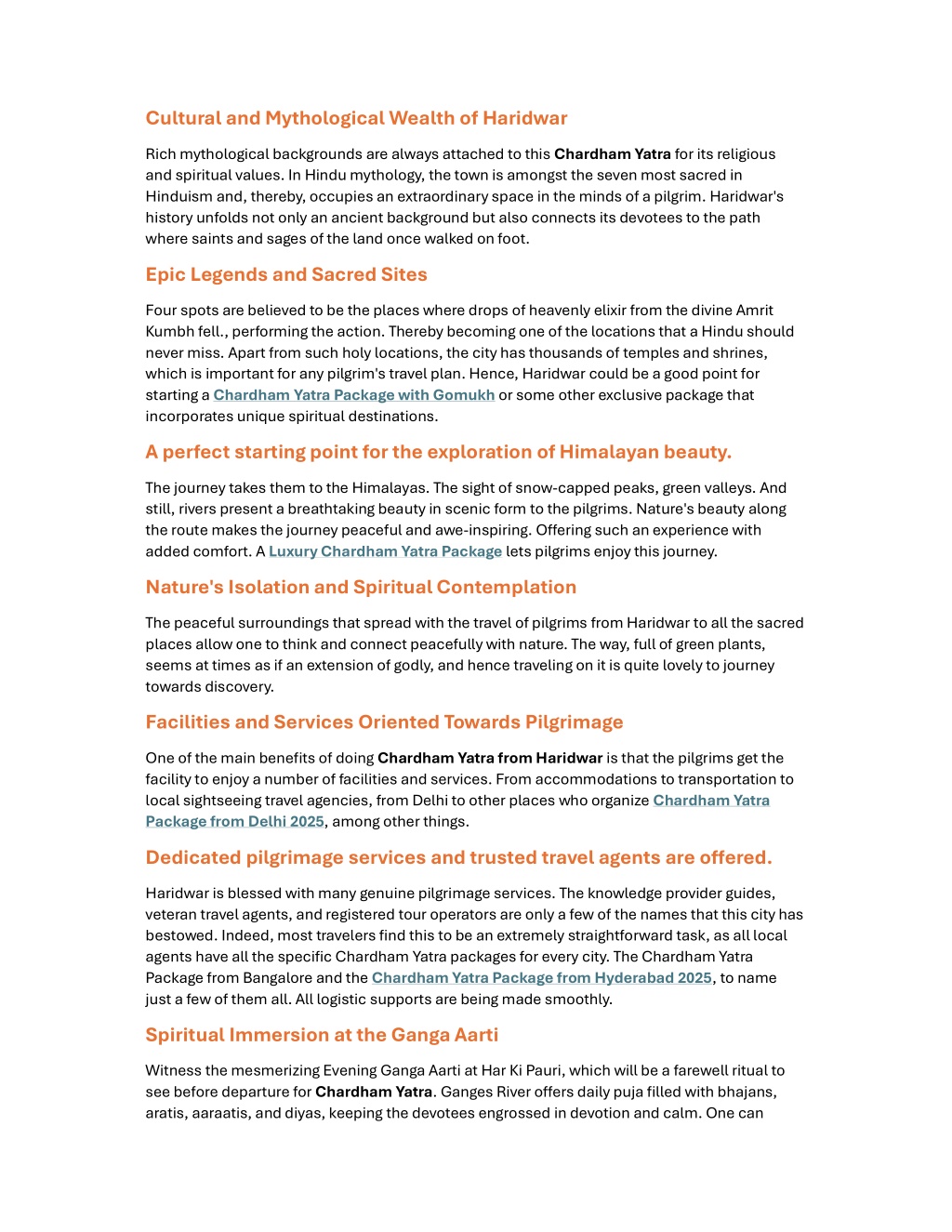 Cultural and Mythological Wealth of Haridwar

Rich mythological backgrounds are always attached to this Chardham Yatra for its religious and spiritual values. In Hindu mythology, the town is amongst the seven most sacred in Hinduism and, thereby, occupies an extraordinary space in the minds of a pilgrim. Haridwar's history unfolds not only an ancient background but also connects its devotees to the path where saints and sages of the land once walked on foot.

Epic Legends and Sacred Sites

Four spots are believed to be the places where drops of heavenly elixir from the divine Amrit Kumbh fell., performing the action. Thereby becoming one of the locations that a Hindu should never miss. Apart from such holy locations, the city has thousands of temples and shrines, which is important for any pilgrim's travel plan. Hence, Haridwar could be a good point for starting a Chardham Yatra Package with Gomukh or some other exclusive package that incorporates unique spiritual destinations.

A perfect starting point for the exploration of Himalayan beauty.

The journey takes them to the Himalayas. The sight of snow-capped peaks, green valleys. And still, rivers present a breathtaking beauty in scenic form to the pilgrims. Nature's beauty along the route makes the journey peaceful and awe-inspiring. Offering such an experience with added comfort. A Luxury Chardham Yatra Package lets pilgrims enjoy this journey.

Nature's Isolation and Spiritual Contemplation

The peaceful surroundings that spread with the travel of pilgrims from Haridwar to all the sacred places allow one to think and connect peacefully with nature. The way, full of green plants, seems at times as if an extension of godly, and hence traveling on it is quite lovely to journey towards discovery.

Facilities and Services Oriented Towards Pilgrimage

One of the main benefits of doing Chardham Yatra from Haridwar is that the pilgrims get the facility to enjoy a number of facilities and services. From accommodations to transportation to local sightseeing travel agencies, from Delhi to other places who organize Chardham Yatra Package from Delhi 2025, among other things.

Dedicated pilgrimage services and trusted travel agents are offered.

Haridwar is blessed with many genuine pilgrimage services. The knowledge provider guides, veteran travel agents, and registered tour operators are only a few of the names that this city has bestowed. Indeed, most travelers find this to be an extremely straightforward task, as all local agents have all the specific Chardham Yatra packages for every city. The Chardham Yatra Package from Bangalore and the Chardham Yatra Package from Hyderabad 2025, to name just a few of them all. All logistic supports are being made smoothly.

Spiritual Immersion at the Ganga Aarti

Witness the mesmerizing Evening Ganga Aarti at Har Ki Pauri, which will be a farewell ritual to see before departure for Chardham Yatra. Ganges River offers daily puja filled with bhajans, aratis, aaraatis, and diyas, keeping the devotees engrossed in devotion and calm. One can